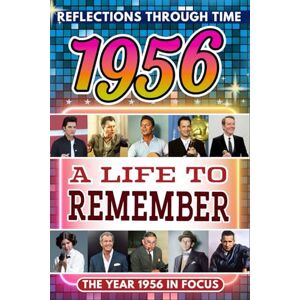 REFLECTIONS THROUGH TIME

1956

A LIFE TO REMEMBER

THE YEAR 1956 IN FOCUS